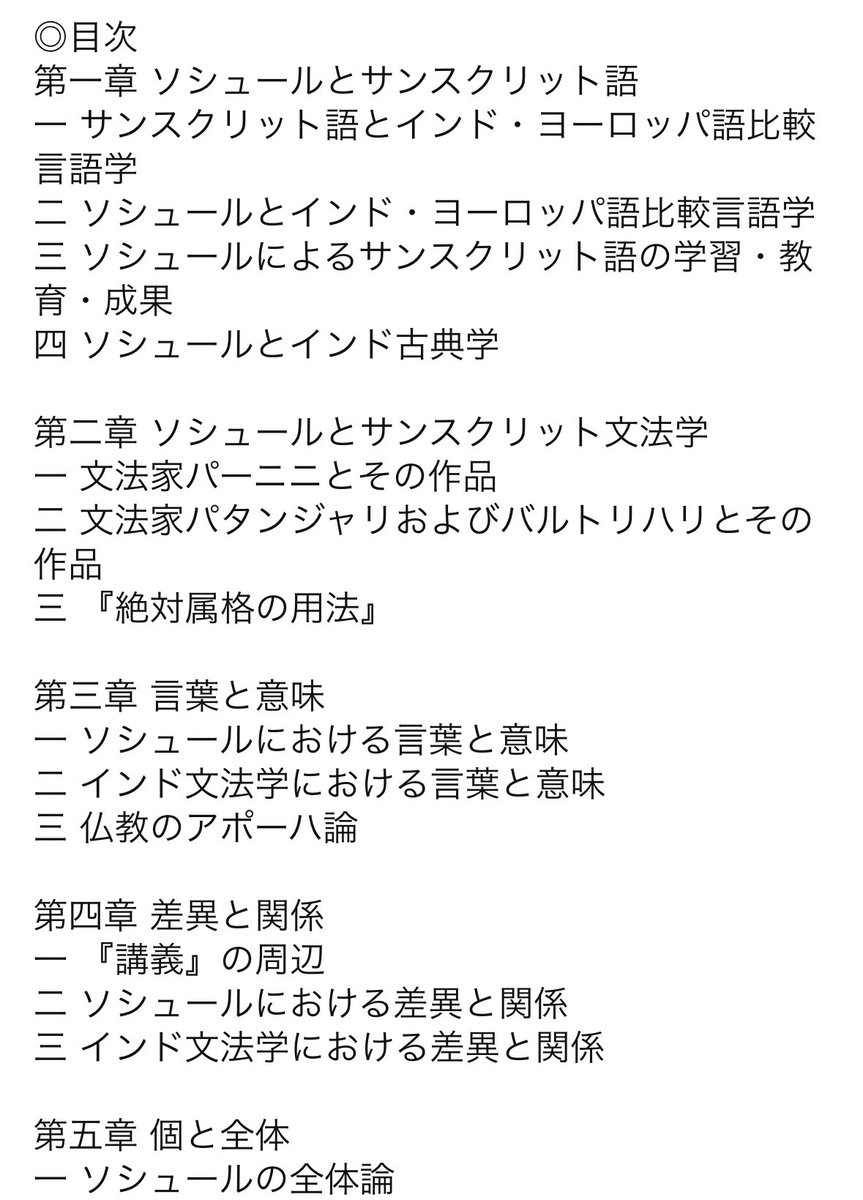 ◎目次
第一章 ソシュールとサンスクリット語
一 サンスクリット語とインド・ヨーロッパ語比較言語学
二 ソシュールとインド・ヨーロッパ語比較言語学
三 ソシュールによるサンスクリット語の学習・教育・成果
四 ソシュールとインド古典学

第二章 ソシュールとサンスクリット文法学
一 文法家パーニニとその作品
二 文法家パタンジャリおよびバルトリハリとその作品
三 『絶対属格の用法』

第三章 言葉と意味
一 ソシュールにおける言葉と意味
二 インド文法学における言葉と意味
三 仏教のアポーハ論

第四章 差異と関係
一 『講義』の周辺
二 ソシュールにおける差異と関係
三 インド文法学における差異と関係

第五章 個と全体
一 ソシュールの全体論